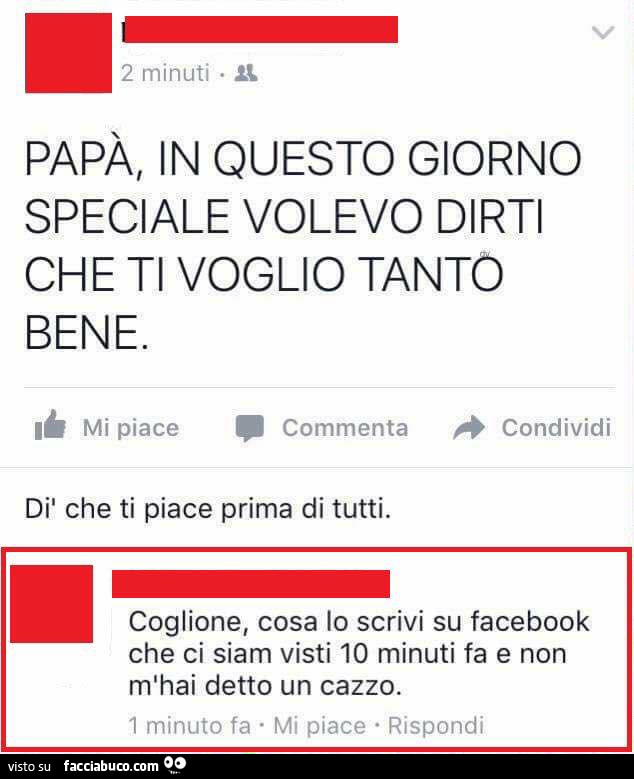 2 minuti ·

PAPÀ, IN QUESTO GIORNO SPECIALE VOLEVO DIRTI CHE TI VOGLIO TANTO BENE.

Mi piace Commenta Condividi

Di' che ti piace prima di tutti.

Coglione, cosa lo scrivi su facebook che ci siam visti 10 minuti fa e non m'hai detto un cazzo.

1 minuto fa · Mi piace · Rispondi

visto su facciabuco.com